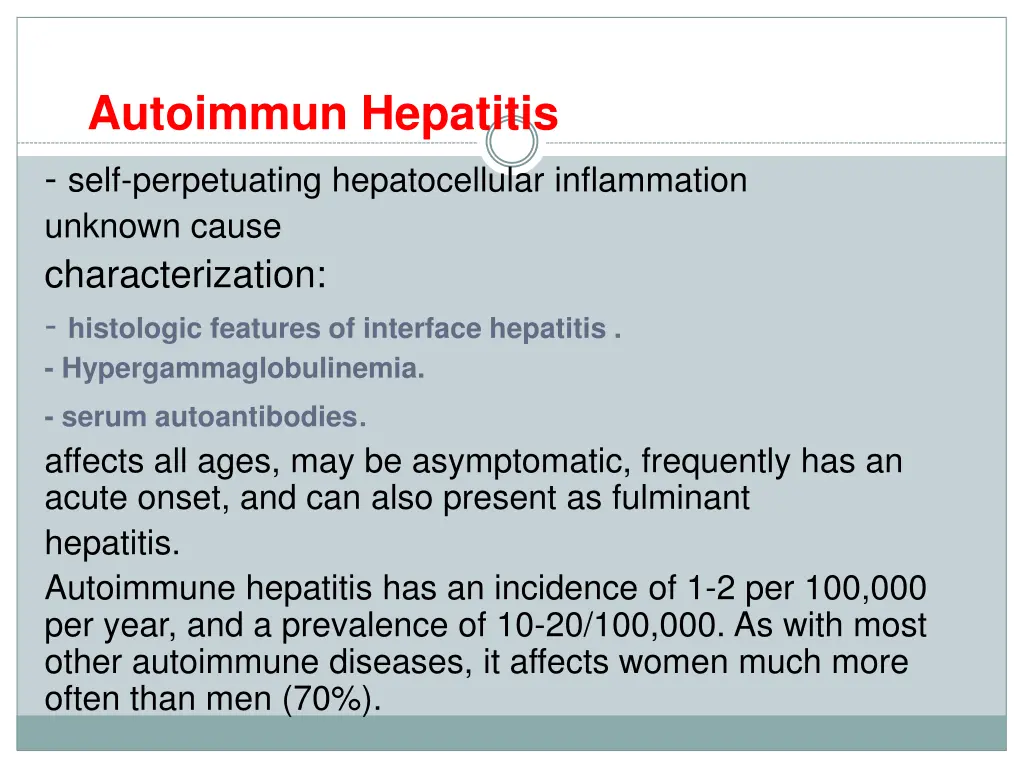 Autoimmun Hepatitis

- self-perpetuating hepatocellular inflammation unknown cause

characterization:

- histologic features of interface hepatitis .

- Hypergammaglobulinemia.

- serum autoantibodies.

affects all ages, may be asymptomatic, frequently has an acute onset, and can also present as fulminant hepatitis.

Autoimmune hepatitis has an incidence of 1-2 per 100,000 per year, and a prevalence of 10-20/100,000. As with most other autoimmune diseases, it affects women much more often than men (70%).